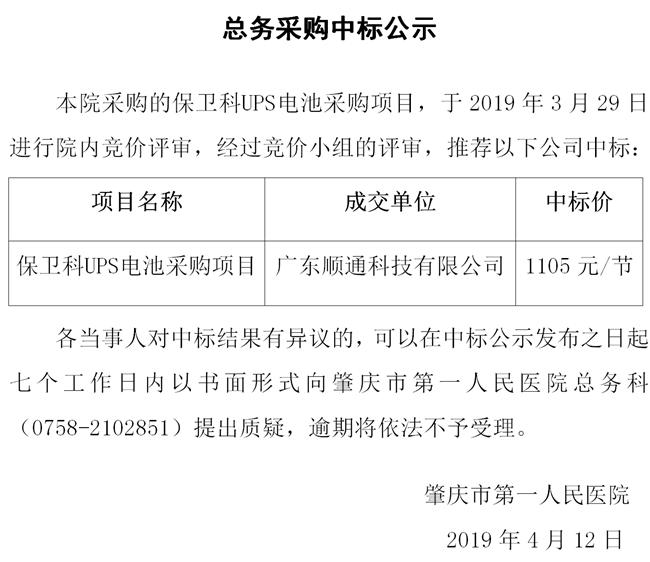 总务采购中标公示

本院采购的保卫科UPS电池采购项目，于2019年3月29日进行院内竞价评审，经过竞价小组的评审，推荐以下公司中标：

| 项目名称 | 成交单位 | 中标价 |
|---|---|---|
| 保卫科UPS电池采购项目 | 广东顺通科技有限公司 | 1105元/节 |

各当事人对中标结果有异议的，可以在中标公示发布之日起七个工作日内以书面形式向肇庆市第一人民医院总务科（0758-2102851）提出质疑，逾期将依法不予受理。

肇庆市第一人民医院

2019年4月12日